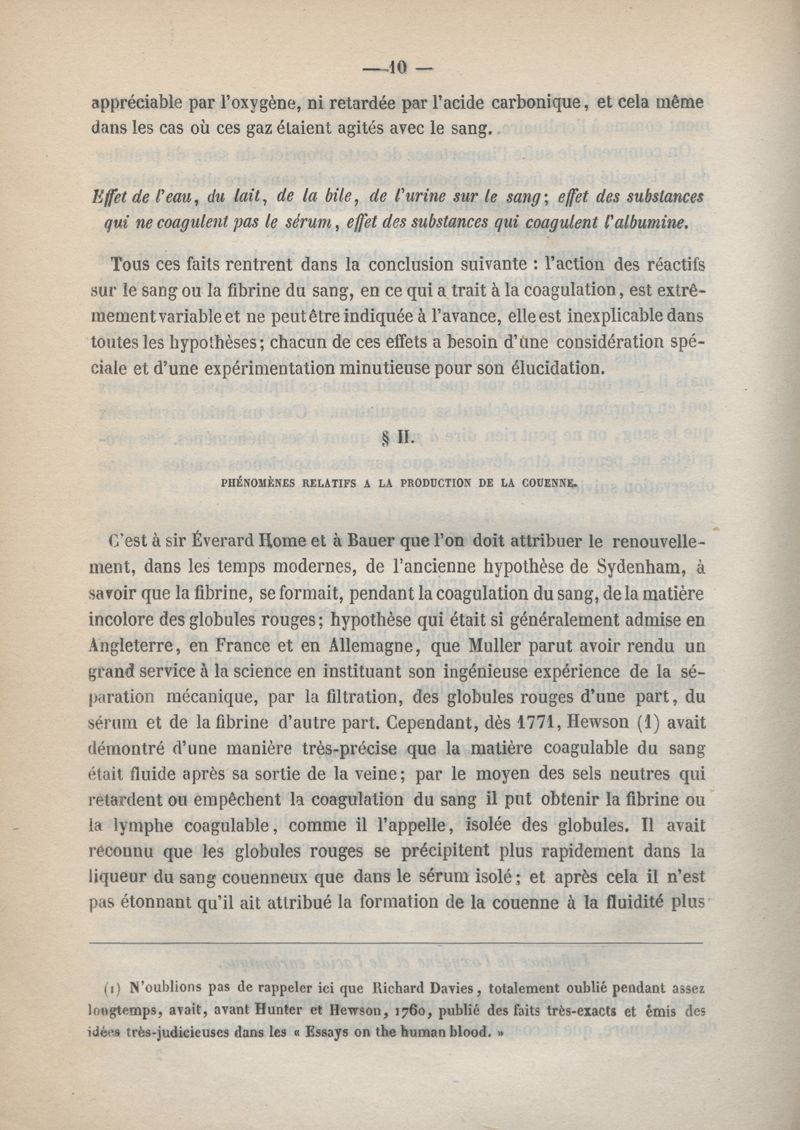 — 10 —

appréciable par l'oxygène, ni retardée par l'acide carbonique, et cela même dans les cas où ces gaz étaient agités avec le sang.

Effet de l'eau, du lait, de la bile, de l'urine sur le sang; effet des substances qui ne coagulent pas le sérum, effet des substances qui coagulent l'albumine.

Tous ces faits rentrent dans la conclusion suivante : l'action des réactifs sur le sang ou la fibrine du sang, en ce qui a trait à la coagulation, est extrêmement variable et ne peut être indiquée à l'avance, elle est inexplicable dans toutes les hypothèses; chacun de ces effets a besoin d'une considération spéciale et d'une expérimentation minutieuse pour son élucidation.

§ II.

PHÉNOMÈNES RELATIFS A LA PRODUCTION DE LA COUENNE.

C'est à sir Éverard Home et à Bauer que l'on doit attribuer le renouvellement, dans les temps modernes, de l'ancienne hypothèse de Sydenham, à savoir que la fibrine, se formait, pendant la coagulation du sang, de la matière incolore des globules rouges; hypothèse qui était si généralement admise en Angleterre, en France et en Allemagne, que Muller parut avoir rendu un grand service à la science en instituant son ingénieuse expérience de la séparation mécanique, par la filtration, des globules rouges d'une part, du sérum et de la fibrine d'autre part. Cependant, dès 1771, Hewson (1) avait démontré d'une manière très-précise que la matière coagulable du sang était fluide après sa sortie de la veine; par le moyen des sels neutres qui retardent ou empêchent la coagulation du sang il put obtenir la fibrine ou la lymphe coagulable, comme il l'appelle, isolée des globules. Il avait reconnu que les globules rouges se précipitent plus rapidement dans la liqueur du sang couenneux que dans le sérum isolé; et après cela il n'est pas étonnant qu'il ait attribué la formation de la couenne à la fluidité plus

(1) N'oublions pas de rappeler ici que Richard Davies, totalement oublié pendant assez longtemps, avait, avant Hunter et Hewson, 1760, publié des faits très-exacts et émis des idées très-judicieuses dans les « Essays on the human blood. »